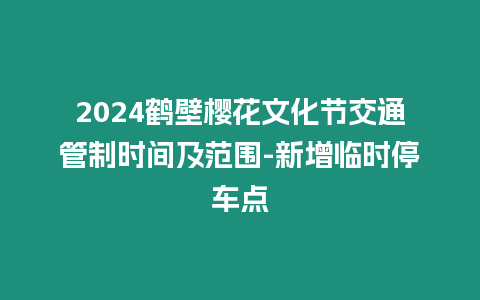 2024鹤壁樱花文化节交通管制时间及范围-新增临时停车点